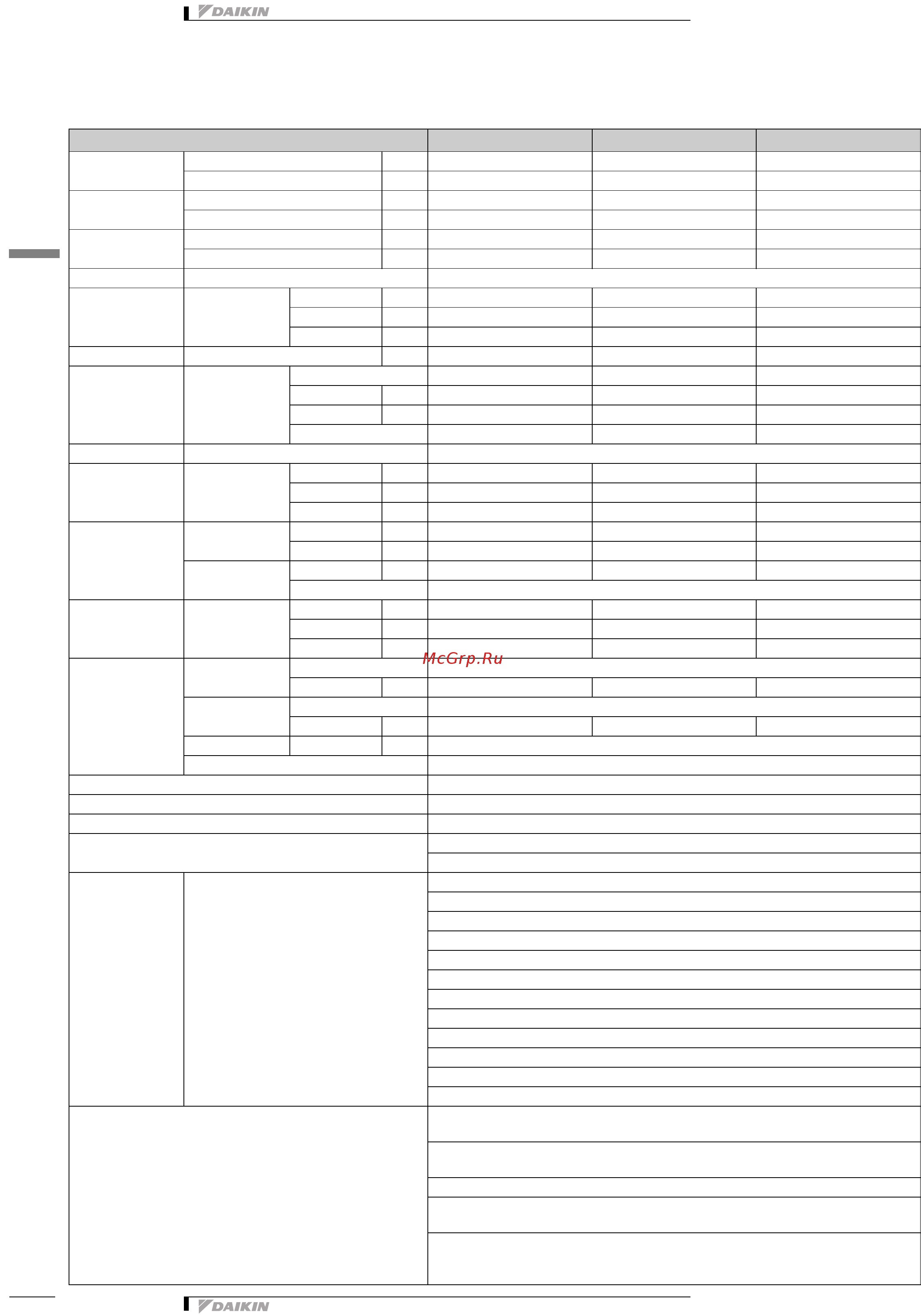 DAIKIN

McGrp.Ru

DAIKIN